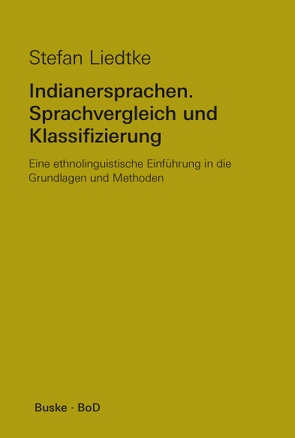 Stefan Liedtke

Indianersprachen. Sprachvergleich und Klassifizierung

Eine ethnolinguistische Einführung in die Grundlagen und Methoden

Buske · BoD